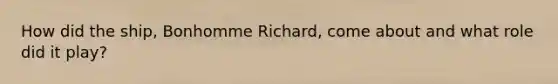 How did the ship, Bonhomme Richard, come about and what role did it play?